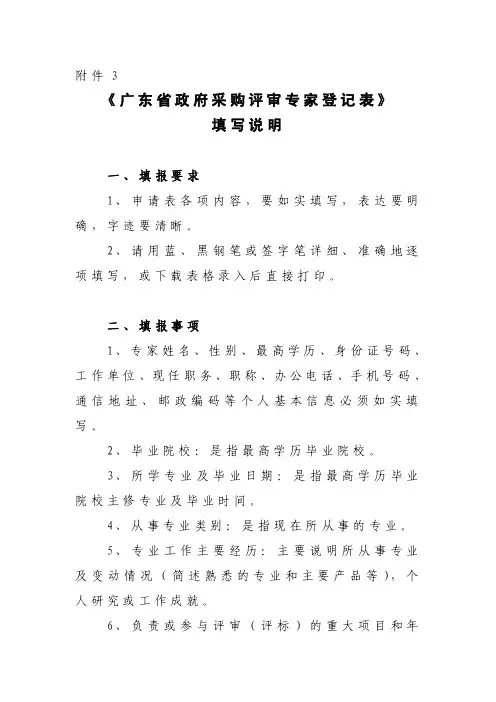 附件 3

《广东省政府采购评审专家登记表》
填写说明

一、填报要求

1、申请表各项内容，要如实填写，表达要明确，字迹要清晰。

2、请用蓝、黑钢笔或签字笔详细、准确地逐项填写，或下载表格录入后直接打印。

二、填报事项

1、专家姓名、性别、最高学历、身份证号码、工作单位、现任职务、职称、办公电话、手机号码、通信地址、邮政编码等个人基本信息必须如实填写。

2、毕业院校：是指最高学历毕业院校。

3、所学专业及毕业日期：是指最高学历毕业院校主修专业及毕业时间。

4、从事专业类别：是指现在所从事的专业。

5、专业工作主要经历：主要说明所从事专业及变动情况（简述熟悉的专业和主要产品等），个人研究或工作成就。

6、负责或参与评审（评标）的重大项目和年